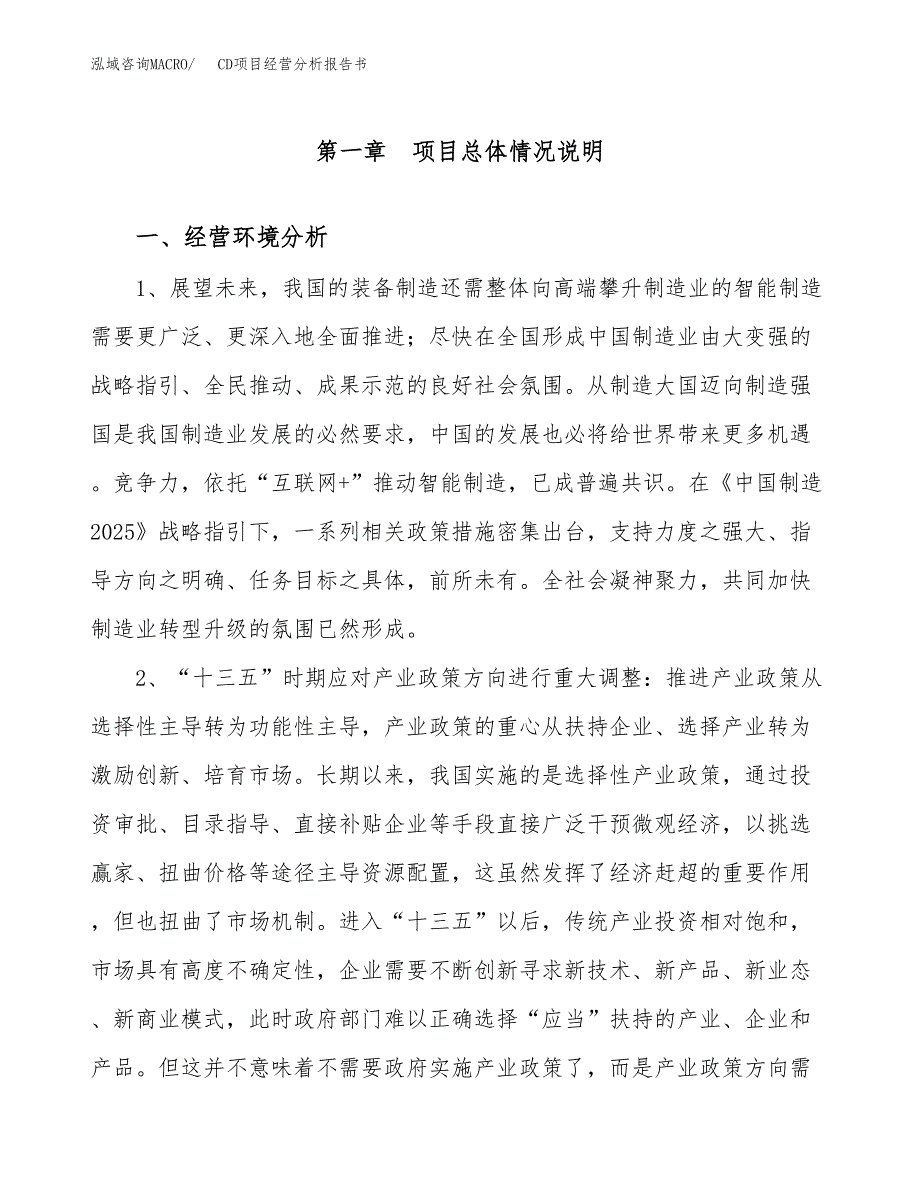 泓域咨询MACRO/　CD项目经营分析报告书

第一章　项目总体情况说明

一、经营环境分析

1、展望未来，我国的装备制造还需整体向高端攀升制造业的智能制造需要更广泛、更深入地全面推进；尽快在全国形成中国制造业由大变强的战略指引、全民推动、成果示范的良好社会氛围。从制造大国迈向制造强国是我国制造业发展的必然要求，中国的发展也必将给世界带来更多机遇。竞争力，依托“互联网+”推动智能制造，已成普遍共识。在《中国制造2025》战略指引下，一系列相关政策措施密集出台，支持力度之强大、指导方向之明确、任务目标之具体，前所未有。全社会凝神聚力，共同加快制造业转型升级的氛围已然形成。

2、“十三五”时期应对产业政策方向进行重大调整：推进产业政策从选择性主导转为功能性主导，产业政策的重心从扶持企业、选择产业转为激励创新、培育市场。长期以来，我国实施的是选择性产业政策，通过投资审批、目录指导、直接补贴企业等手段直接广泛干预微观经济，以挑选赢家、扭曲价格等途径主导资源配置，这虽然发挥了经济赶超的重要作用，但也扭曲了市场机制。进入“十三五”以后，传统产业投资相对饱和，市场具有高度不确定性，企业需要不断创新寻求新技术、新产品、新业态、新商业模式，此时政府部门难以正确选择“应当”扶持的产业、企业和产品。但这并不意味着不需要政府实施产业政策了，而是产业政策方向需